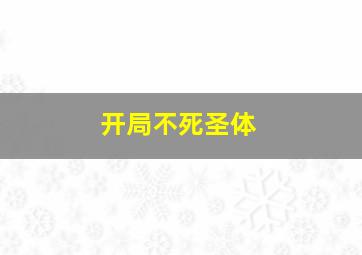 开局不死圣体